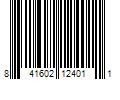 8 41602 12401 1